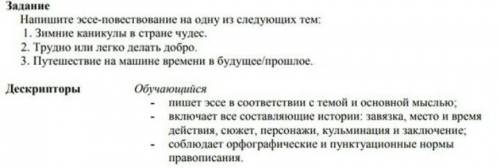 Задание
Напишите эссе-повествование на одну из следующих тем:
1. Зимние каникулы в стране чудес.
2. Трудно или легко делать добро.
3. Путешествие на машине времени в будущее/прошлое.

Дескрипторы

Обучающийся
- пишет эссе в соответствии с темой и основной мыслью;
- включает все составляющие истории: завязка, место и время действия, сюжет, персонажи, кульминация и заключение;
- соблюдает орфографические и пунктуационные нормы правописания.